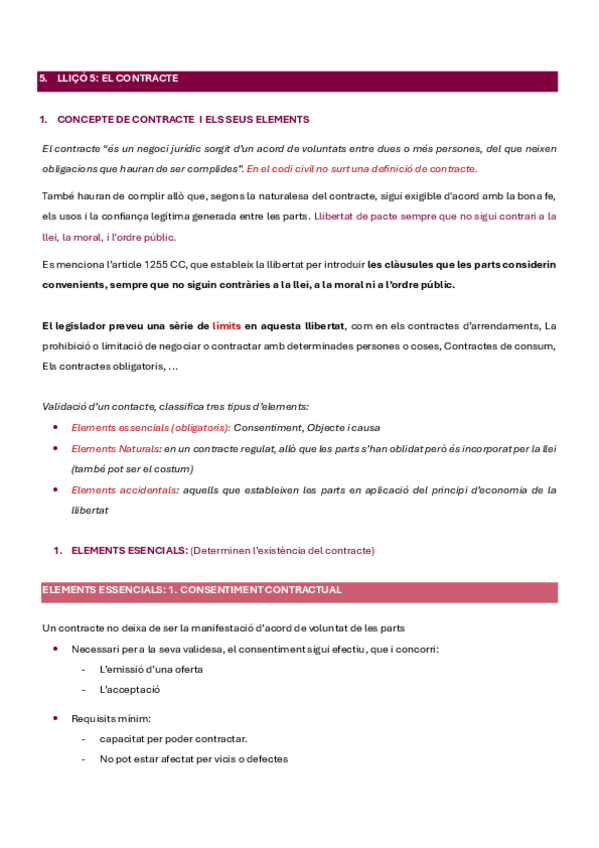 5. LLIÇÓ 5: EL CONTRACTE

1. CONCEPTE DE CONTRACTE I ELS SEUS ELEMENTS

El contracte "és un negoci jurídic sorgit d'un acord de voluntats entre dues o més persones, del que neixen obligacions que hauran de ser complides". En el codi civil no surt una definició de contracte.

També hauran de complir allò que, segons la naturalesa del contracte, sigui exigible d'acord amb la bona fe, els usos i la confiança legítima generada entre les parts. Llibertat de pacte sempre que no sigui contrari a la llei, la moral, i l'ordre públic.

Es menciona l'article 1255 CC, que estableix la llibertat per introduir les clàusules que les parts considerin convenients, sempre que no siguin contràries a la llei, a la moral ni a l'ordre públic.

El legislador preveu una sèrie de límits en aquesta llibertat, com en els contractes d'arrendaments, La prohibició o limitació de negociar o contractar amb determinades persones o coses, Contractes de consum, Els contractes obligatoris, ...

Validació d'un contacte, classifica tres tipus d'elements:
• Elements essencials (obligatoris): Consentiment, Objecte i causa
• Elements Naturals: en un contracte regulat, allò que les parts s'han oblidat però és incorporat per la llei (també pot ser el costum)
• Elements accidentals: aquells que estableixen les parts en aplicació del principi d'economia de la llibertat

1. ELEMENTS ESENCIALS: (Determinen l'existència del contracte)

ELEMENTS ESSENCIALS: 1. CONSENTIMENT CONTRACTUAL

Un contracte no deixa de ser la manifestació d'acord de voluntat de les parts
• Necessari per a la seva validesa, el consentiment sigui efectiu, que i concorri:
- L'emissió d'una oferta
- L'acceptació

• Requisits mínim:
- capacitat per poder contractar.
- No pot estar afectat per vicis o defectes